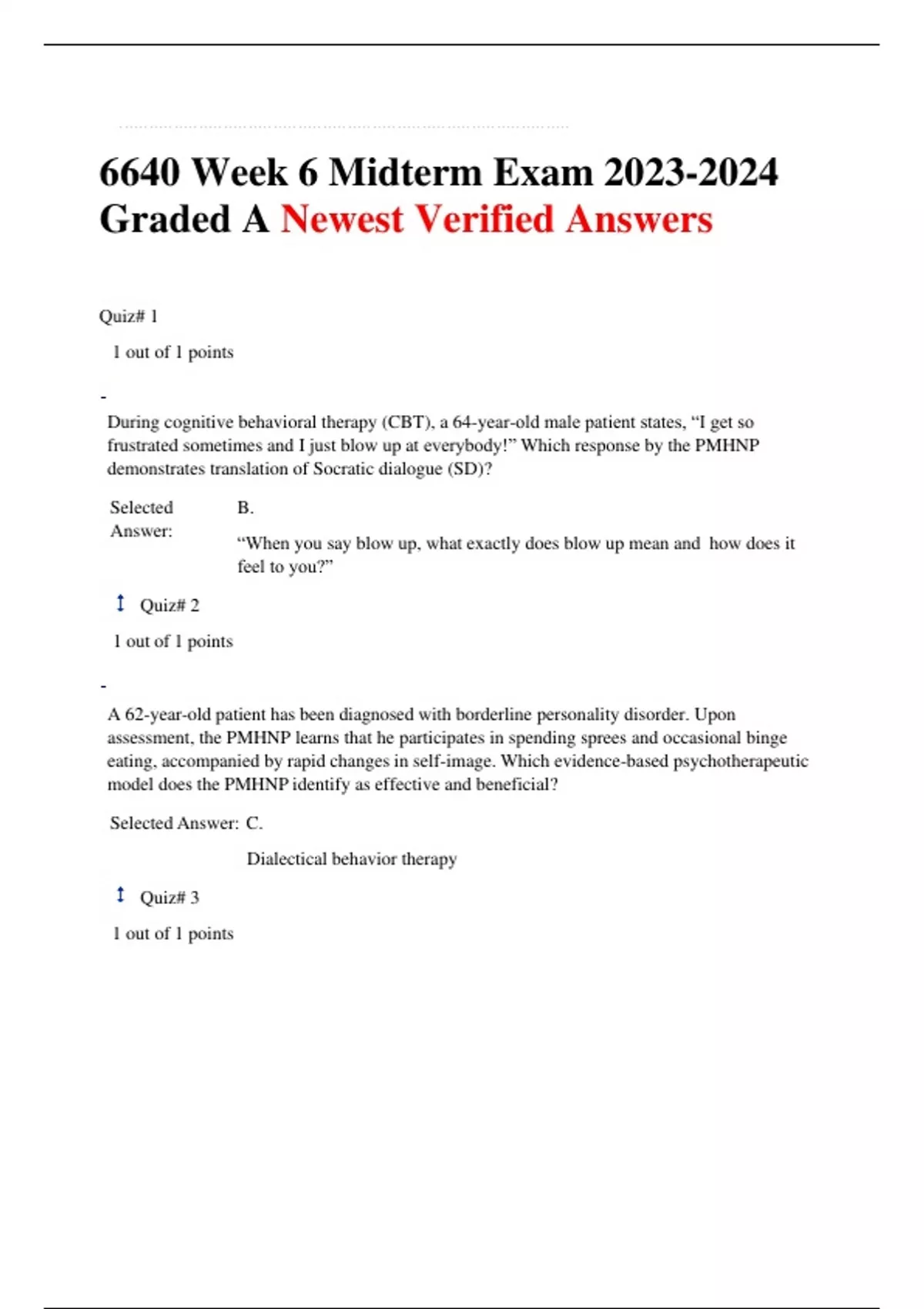 6640 Week 6 Midterm Exam 2023-2024 Graded A Newest Verified Answers

Quiz# 1

1 out of 1 points

-

During cognitive behavioral therapy (CBT), a 64-year-old male patient states, “I get so frustrated sometimes and I just blow up at everybody!” Which response by the PMHNP demonstrates translation of Socratic dialogue (SD)?

Selected Answer: B.

“When you say blow up, what exactly does blow up mean and how does it feel to you?”

Quiz# 2

1 out of 1 points

-

A 62-year-old patient has been diagnosed with borderline personality disorder. Upon assessment, the PMHNP learns that he participates in spending sprees and occasional binge eating, accompanied by rapid changes in self-image. Which evidence-based psychotherapeutic model does the PMHNP identify as effective and beneficial?

Selected Answer: C.

Dialectical behavior therapy

Quiz# 3

1 out of 1 points